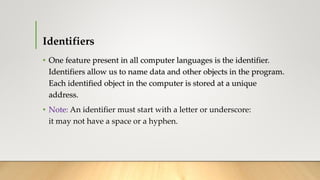 Identifiers

• One feature present in all computer languages is the identifier. Identifiers allow us to name data and other objects in the program. Each identified object in the computer is stored at a unique address.

• Note: An identifier must start with a letter or underscore: it may not have a space or a hyphen.